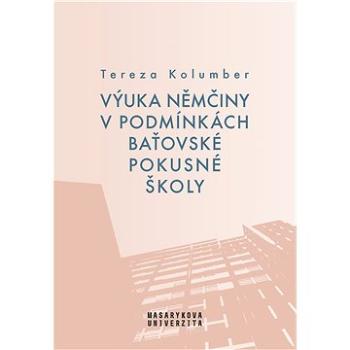 Tereza Kolumber

VÝUKA NĚMČINY V PODMÍNKÁCH BAŤOVSKÉ POKUSNÉ ŠKOLY

MASARYKOVA UNIVERZITA